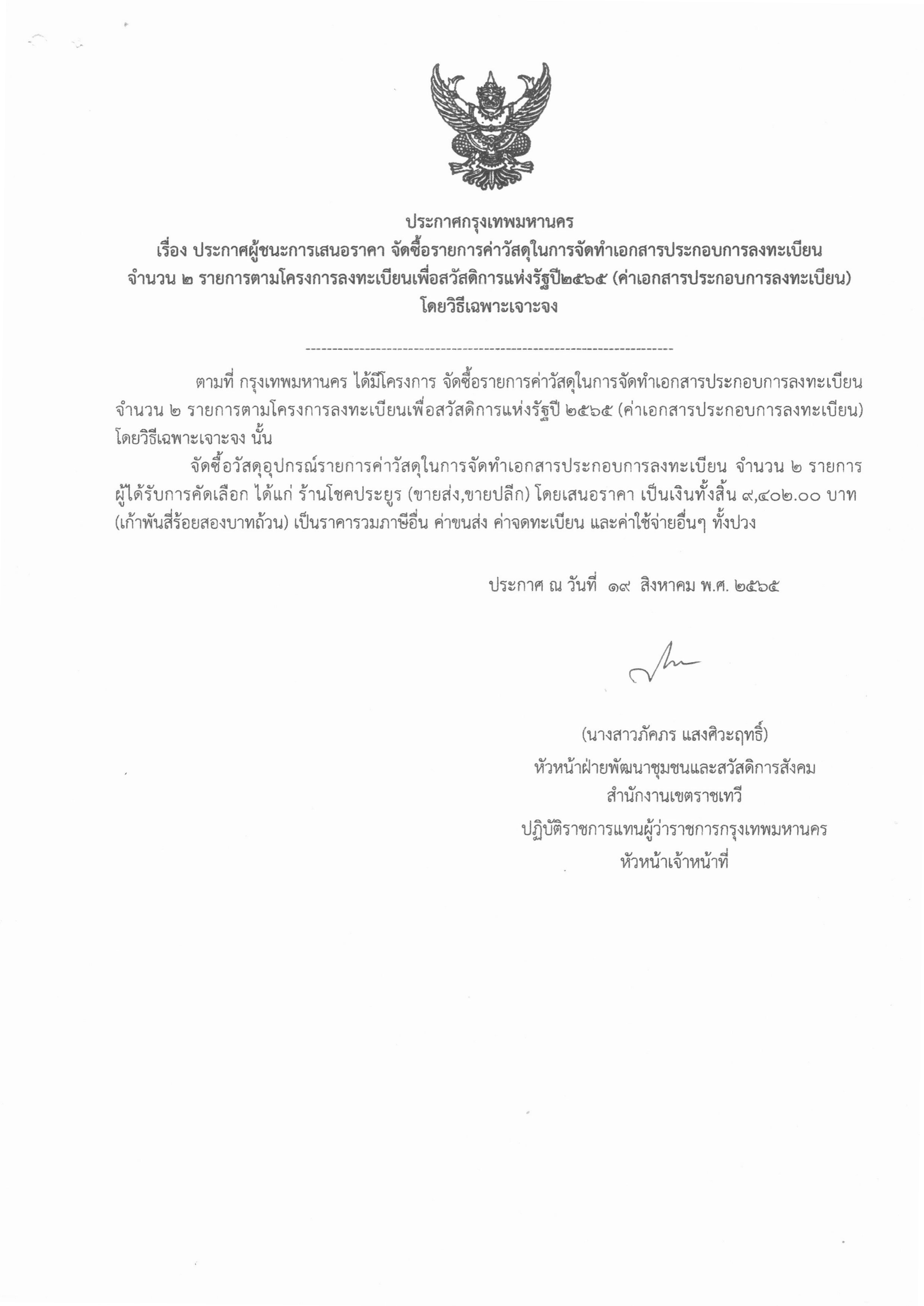 ประกาศกรุงเทพมหานคร
เรื่อง ประกาศผู้ชนะการเสนอราคา จัดซื้อรายการค่าวัสดุในการจัดทำเอกสารประกอบการลงทะเบียน จำนวน ๒ รายการตามโครงการลงทะเบียนเพื่อสวัสดิการแห่งรัฐปี๒๕๖๕ (ค่าเอกสารประกอบการลงทะเบียน) โดยวิธีเฉพาะเจาะจง

--------------------------------------------------------------------

ตามที่ กรุงเทพมหานคร ได้มีโครงการ จัดซื้อรายการค่าวัสดุในการจัดทำเอกสารประกอบการลงทะเบียน จำนวน ๒ รายการตามโครงการลงทะเบียนเพื่อสวัสดิการแห่งรัฐปี ๒๕๖๕ (ค่าเอกสารประกอบการลงทะเบียน) โดยวิธีเฉพาะเจาะจง นั้น

จัดซื้อวัสดุอุปกรณ์รายการค่าวัสดุในการจัดทำเอกสารประกอบการลงทะเบียน จำนวน ๒ รายการ ผู้ได้รับการคัดเลือก ได้แก่ ร้านโชคประยูร (ขายส่ง,ขายปลีก) โดยเสนอราคา เป็นเงินทั้งสิ้น ๙,๔๐๒.๐๐ บาท (เก้าพันสี่ร้อยสองบาทถ้วน) เป็นราคารวมภาษีอื่น ค่าขนส่ง ค่าจดทะเบียน และค่าใช้จ่ายอื่นๆ ทั้งปวง

ประกาศ ณ วันที่ ๑๙ สิงหาคม พ.ศ. ๒๕๖๕

(นางสาวภัคภร แสงศิวะฤทธิ์)
หัวหน้าฝ่ายพัฒนาชุมชนและสวัสดิการสังคม
สำนักงานเขตราชเทวี
ปฏิบัติราชการแทนผู้ว่าราชการกรุงเทพมหานคร
หัวหน้าเจ้าหน้าที่